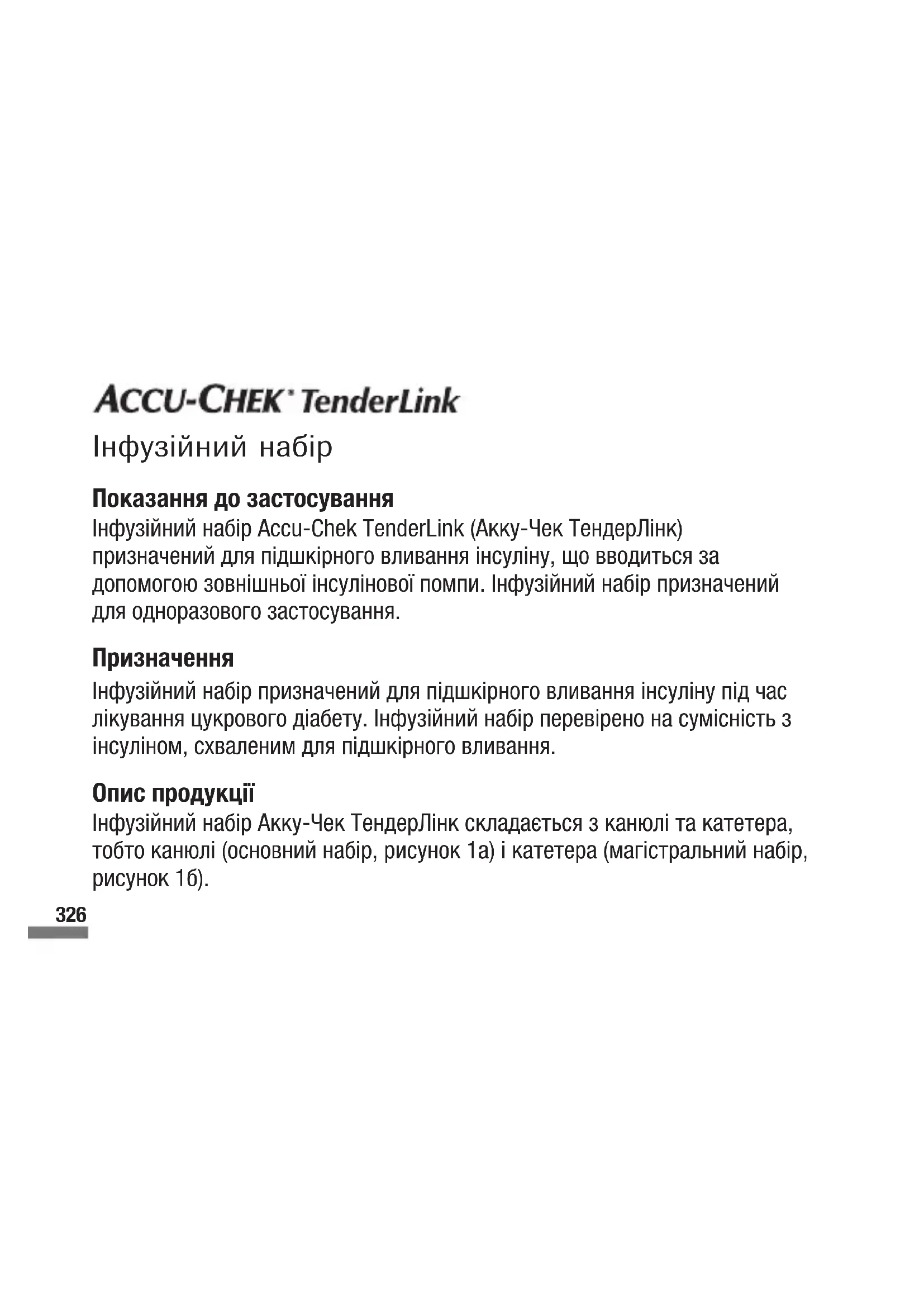 ACCU-CHEK® TenderLink

Інфузійний набір

Показання до застосування
Інфузійний набір Accu-Chek TenderLink (Акку-Чек ТендерЛінк) призначений для підшкірного вливання інсуліну, що вводиться за допомогою зовнішньої інсулінової помпи. Інфузійний набір призначений для одноразового застосування.

Призначення
Інфузійний набір призначений для підшкірного вливання інсуліну під час лікування цукрового діабету. Інфузійний набір перевірено на сумісність з інсуліном, схваленим для підшкірного вливання.

Опис продукції
Інфузійний набір Акку-Чек ТендерЛінк складається з канюлі та катетера, тобто канюлі (основний набір, рисунок 1а) і катетера (магістральний набір, рисунок 1б).

326